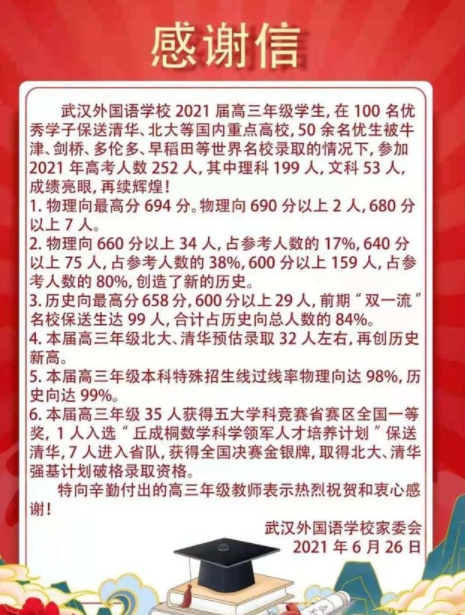 感谢信

武汉外国语学校 2021 届高三年级学生，在 100 名优秀学子保送清华、北大等国内重点高校，50 余名优生被牛津、剑桥、多伦多、早稻田等世界名校录取的情况下，参加 2021 年高考人数 252 人，其中理科 199 人，文科 53 人，成绩亮眼，再续辉煌！

1. 物理向最高分 694 分。物理向 690 分以上 2 人，680 分以上 7 人。

2. 物理向 660 分以上 34 人，占参考人数的 17%，640 分以上 75 人，占参考人数的 38%，600 分以上 159 人，占参考人数的 80%，创造了新的历史。

3. 历史向最高分 658 分，600 分以上 29 人，前期“双一流”名校保送生达 99 人，合计占历史向总人数的 84%。

4. 本届高三年级北大、清华预估录取 32 人左右，再创历史新高。

5. 本届高三年级本科特殊招生线过线率物理向达 98%，历史向达 99%。

6. 本届高三年级 35 人获得五大学科竞赛省赛区全国一等奖，1 人入选“丘成桐数学科学领军人才培养计划”保送清华，7 人进入省队，获得全国决赛金银牌，取得北大、清华强基计划破格录取资格。

特向辛勤付出的高三年级教师表示热烈祝贺和衷心感谢！

武汉外国语学校家委会
2021 年 6 月 26 日